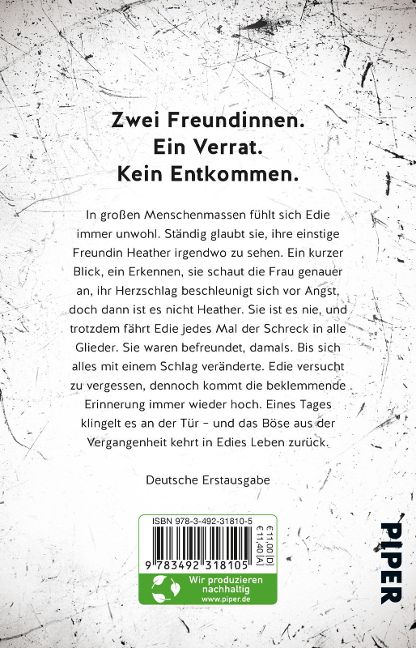 Zwei Freundinnen.
Ein Verrat.
Kein Entkommen.

In großen Menschenmassen fühlt sich Edie immer unwohl. Ständig glaubt sie, ihre einstige Freundin Heather irgendwo zu sehen. Ein kurzer Blick, ein Erkennen, sie schaut die Frau genauer an, ihr Herzschlag beschleunigt sich vor Angst, doch dann ist es nicht Heather. Sie ist es nie, und trotzdem fährt Edie jedes Mal der Schreck in alle Glieder. Sie waren befreundet, damals. Bis sich alles mit einem Schlag veränderte. Edie versucht zu vergessen, dennoch kommt die beklemmende Erinnerung immer wieder hoch. Eines Tages klingelt es an der Tür – und das Böse aus der Vergangenheit kehrt in Edies Leben zurück.

Deutsche Erstausgabe

ISBN 978-3-492-31810-5
€ 11,00 [D]
€ 11,40 [A]
9 783492 318105
Wir produzieren nachhaltig
www.piper.de

PIPER